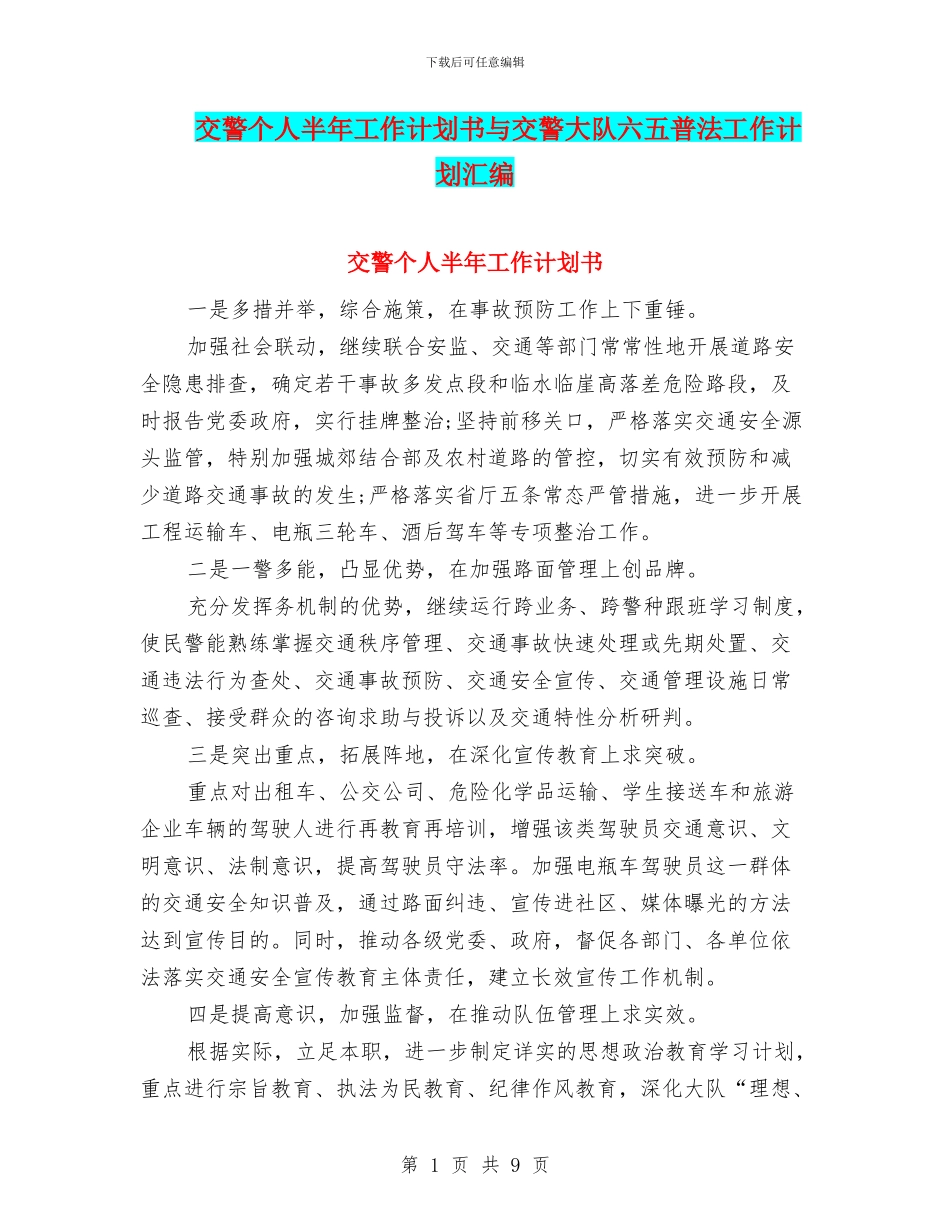 下载后可任意编辑

交警个人半年工作计划书与交警大队六五普法工作计划汇编

交警个人半年工作计划书

一是多措并举，综合施策，在事故预防工作上下重锤。

加强社会联动，继续联合安监、交通等部门常常性地开展道路安全隐患排查，确定若干事故多发点段和临水临崖高落差危险路段，及时报告党委政府，实行挂牌整治;坚持前移关口，严格落实交通安全源头监管，特别加强城郊结合部及农村道路的管控，切实有效预防和减少道路交通事故的发生;严格落实省厅五条常态严管措施，进一步开展工程运输车、电瓶三轮车、酒后驾车等专项整治工作。

二是一警多能，凸显优势，在加强路面管理上创品牌。

充分发挥务机制的优势，继续运行跨业务、跨警种跟班学习制度，使民警能熟练掌握交通秩序管理、交通事故快速处理或先期处置、交通违法行为查处、交通事故预防、交通安全宣传、交通管理设施日常巡查、接受群众的咨询求助与投诉以及交通特性分析研判。

三是突出重点，拓展阵地，在深化宣传教育上求突破。

重点对出租车、公交公司、危险化学品运输、学生接送车和旅游企业车辆的驾驶人进行再教育再培训，增强该类驾驶员交通意识、文明意识、法制意识，提高驾驶员守法率。加强电瓶车驾驶员这一群体的交通安全知识普及，通过路面纠违、宣传进社区、媒体曝光的方法达到宣传目的。同时，推动各级党委、政府，督促各部门、各单位依法落实交通安全宣传教育主体责任，建立长效宣传工作机制。

四是提高意识，加强监督，在推动队伍管理上求实效。

根据实际，立足本职，进一步制定详实的思想政治教育学习计划，重点进行宗旨教育、执法为民教育、纪律作风教育，深化大队“理想、

第 1 页 共 9 页